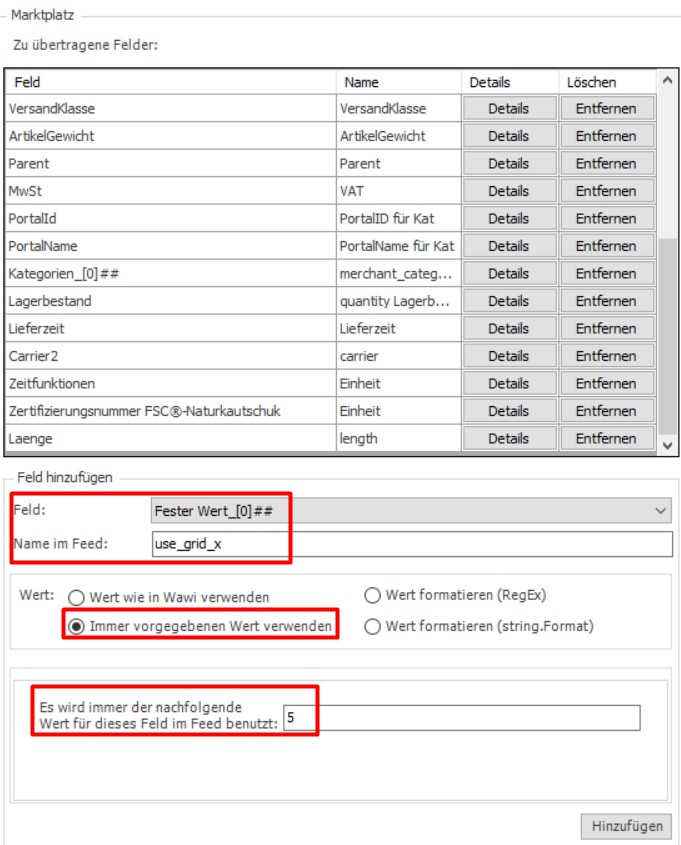 Marktplatz

Zu übertragene Felder:

| Feld | Name | Details | Löschen |
|---|---|---|---|
| VersandKlasse | VersandKlasse | Details | Entfernen |
| ArtikelGewicht | ArtikelGewicht | Details | Entfernen |
| Parent | Parent | Details | Entfernen |
| MwSt | VAT | Details | Entfernen |
| PortalId | PortalID für Kat | Details | Entfernen |
| PortalName | PortalName für Kat | Details | Entfernen |
| Kategorien_[0]## | merchant_categ... | Details | Entfernen |
| Lagerbestand | quantity Lagerb... | Details | Entfernen |
| Lieferzeit | Lieferzeit | Details | Entfernen |
| Carrier2 | carrier | Details | Entfernen |
| Zeitfunktionen | Einheit | Details | Entfernen |
| Zertifizierungsnummer FSC®-Naturkautschuk | Einheit | Details | Entfernen |
| Laenge | length | Details | Entfernen |

Feld hinzufügen

Feld: Fester Wert_[0]##

Name im Feed: use_grid_x

Wert: Wert wie in Wawi verwenden
Immer vorgegebenen Wert verwenden
Wert formatieren (RegEx)
Wert formatieren (string.Format)

Es wird immer der nachfolgende Wert für dieses Feld im Feed benutzt: 5

Hinzufügen